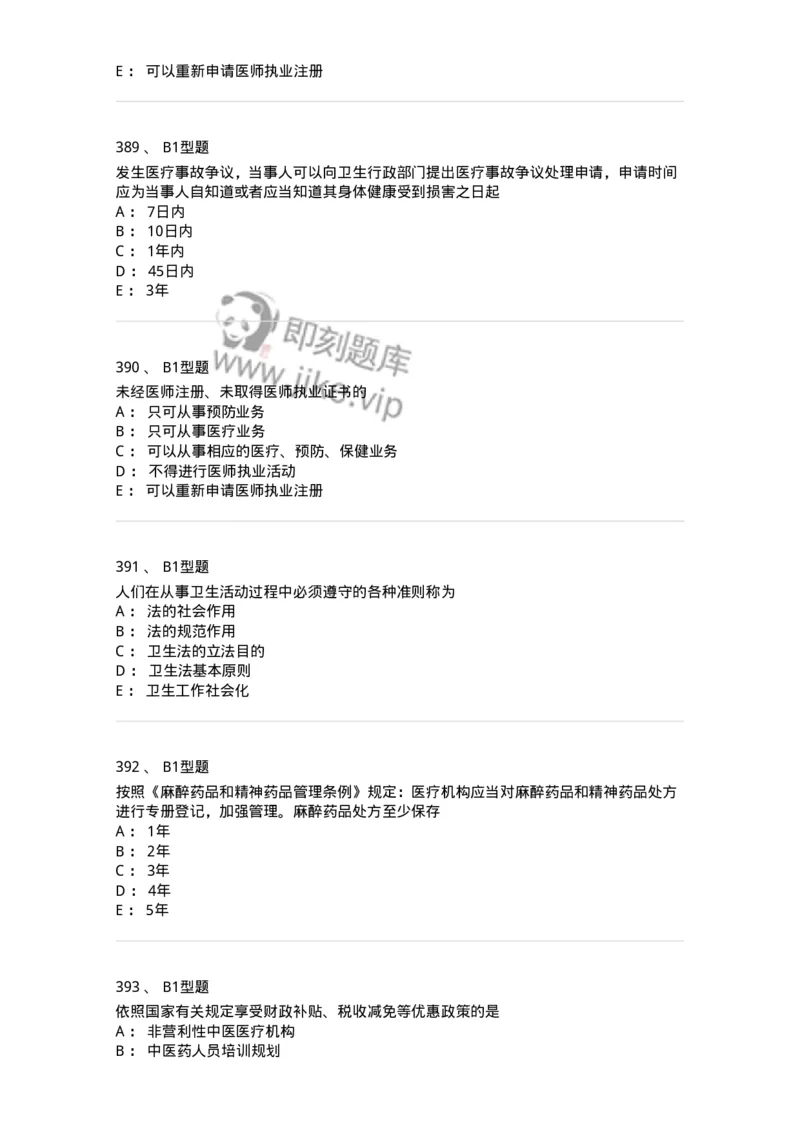 E： 可以重新申请医师执业注册

389 、 B1型题
发生医疗事故争议，当事人可以向卫生行政部门提出医疗事故争议处理申请，申请时间应为当事人自知道或者应当知道其身体健康受到损害之日起
A： 7日内
B： 10日内
C： 1年内
D： 45日内
E： 3年

即刻题库
www.jike.vip

390 、 B1型题
未经医师注册、未取得医师执业证书的
A： 只可从事预防业务
B： 只可从事医疗业务
C： 可以从事相应的医疗、预防、保健业务
D： 不得进行医师执业活动
E： 可以重新申请医师执业注册

391 、 B1型题
人们在从事卫生活动过程中必须遵守的各种准则称为
A： 法的社会作用
B： 法的规范作用
C： 卫生法的立法目的
D： 卫生法基本原则
E： 卫生工作社会化

392 、 B1型题
按照《麻醉药品和精神药品管理条例》规定：医疗机构应当对麻醉药品和精神药品处方进行专册登记，加强管理。麻醉药品处方至少保存
A： 1年
B： 2年
C： 3年
D： 4年
E： 5年

393 、 B1型题
依照国家有关规定享受财政补贴、税收减免等优惠政策的是
A： 非营利性中医医疗机构
B： 中医药人员培训规划